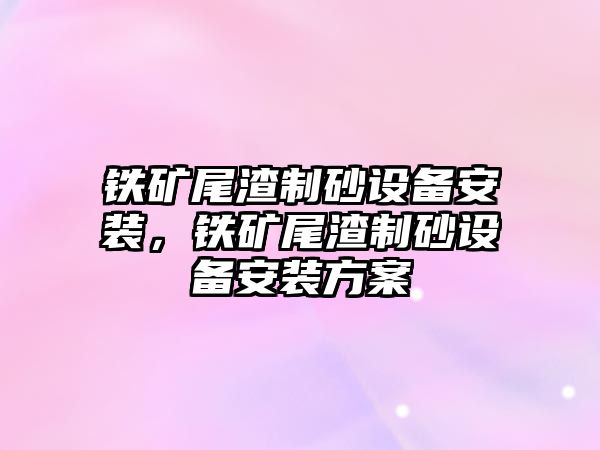 铁矿尾渣制砂设备安装，铁矿尾渣制砂设备安装方案